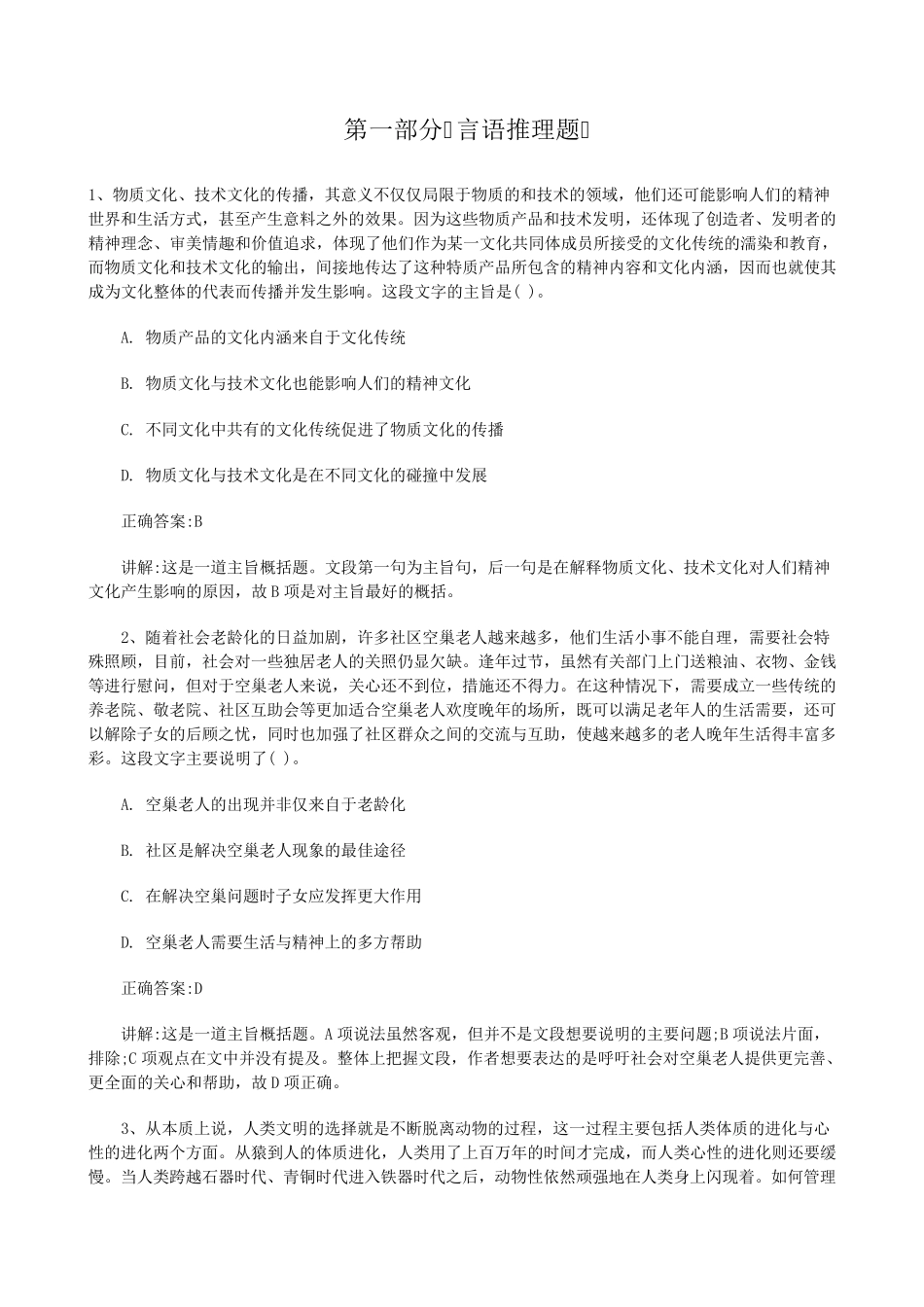 第一部分	言语推理题	

1、物质文化、技术文化的传播，其意义不仅仅局限于物质的和技术的领域，他们还可能影响人们的精神世界和生活方式，甚至产生意料之外的效果。因为这些物质产品和技术发明，还体现了创造者、发明者的精神理念、审美情趣和价值追求，体现了他们作为某一文化共同体成员所接受的文化传统的濡染和教育，而物质文化和技术文化的输出，间接地传达了这种特质产品所包含的精神内容和文化内涵，因而也就使其成为文化整体的代表而传播并发生影响。这段文字的主旨是( )。

A. 物质产品的文化内涵来自于文化传统

B. 物质文化与技术文化也能影响人们的精神文化

C. 不同文化中共有的文化传统促进了物质文化的传播

D. 物质文化与技术文化是在不同文化的碰撞中发展

正确答案:B

讲解:这是一道主旨概括题。文段第一句为主旨句，后一句是在解释物质文化、技术文化对人们精神文化产生影响的原因，故B项是对主旨最好的概括。

2、随着社会老龄化的日益加剧，许多社区空巢老人越来越多，他们生活小事不能自理，需要社会特殊照顾，目前，社会对一些独居老人的关照仍显欠缺。逢年过节，虽然有关部门上门送粮油、衣物、金钱等进行慰问，但对于空巢老人来说，关心还不到位，措施还不得力。在这种情况下，需要成立一些传统的养老院、敬老院、社区互助会等更加适合空巢老人欢度晚年的场所，既可以满足老年人的生活需要，还可以解除子女的后顾之忧，同时也加强了社区群众之间的交流与互助，使越来越多的老人晚年生活得丰富多彩。这段文字主要说明了( )。

A. 空巢老人的出现并非仅来自于老龄化

B. 社区是解决空巢老人现象的最佳途径

C. 在解决空巢问题时子女应发挥更大作用

D. 空巢老人需要生活与精神上的多方帮助

正确答案:D

讲解:这是一道主旨概括题。A项说法虽然客观，但并不是文段想要说明的主要问题;B项说法片面，排除;C项观点在文中并没有提及。整体上把握文段，作者想要表达的是呼吁社会对空巢老人提供更完善、更全面的关心和帮助，故D项正确。

3、从本质上说，人类文明的选择就是不断脱离动物的过程，这一过程主要包括人类体质的进化与心性的进化两个方面。从猿到人的体质进化，人类用了上百万年的时间才完成，而人类心性的进化则还要缓慢。当人类跨越石器时代、青铜时代进入铁器时代之后，动物性依然顽强地在人类身上闪现着。如何管理